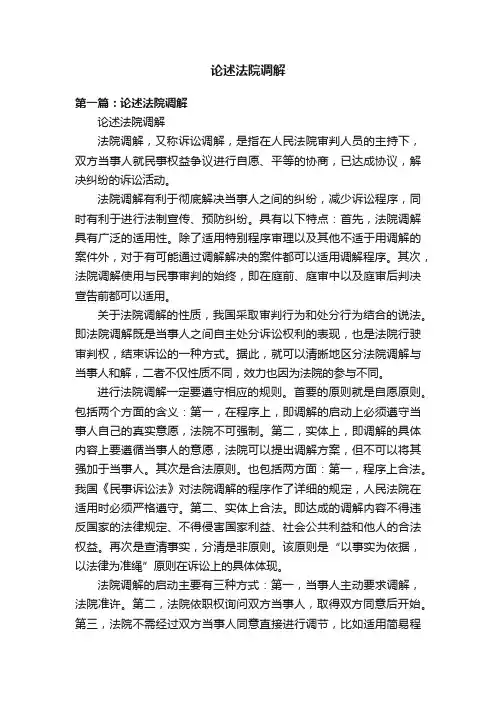 论述法院调解

第一篇：论述法院调解

论述法院调解

法院调解，又称诉讼调解，是指在人民法院审判人员的主持下，双方当事人就民事权益争议进行自愿、平等的协商，已达成协议，解决纠纷的诉讼活动。

法院调解有利于彻底解决当事人之间的纠纷，减少诉讼程序，同时有利于进行法制宣传、预防纠纷。具有以下特点：首先，法院调解具有广泛的适用性。除了适用特别程序审理以及其他不适于用调解的案件外，对于有可能通过调解解决的案件都可以适用调解程序。其次，法院调解使用与民事审判的始终，即在庭前、庭审中以及庭审后判决宣告前都可以适用。

关于法院调解的性质，我国采取审判行为和处分行为结合的说法。即法院调解既是当事人之间自主处分诉讼权利的表现，也是法院行驶审判权，结束诉讼的一种方式。据此，就可以清晰地区分法院调解与当事人和解，二者不仅性质不同，效力也因为法院的参与不同。

进行法院调解一定要遵守相应的规则。首要的原则就是自愿原则。包括两个方面的含义：第一，在程序上，即调解的启动上必须遵守当事人自己的真实意愿，法院不可强制。第二，实体上，即调解的具体内容上要遵循当事人的意愿，法院可以提出调解方案，但不可以将其强加于当事人。其次是合法原则。也包括两方面：第一，程序上合法。我国《民事诉讼法》对法院调解的程序作了详细的规定，人民法院在适用时必须严格遵守。第二、实体上合法。即达成的调解内容不得违反国家的法律规定、不得侵害国家利益、社会公共利益和他人的合法权益。再次是查清事实，分清是非原则。该原则是“以事实为依据，以法律为准绳”原则在诉讼上的具体体现。

法院调解的启动主要有三种方式：第一，当事人主动要求调解，法院准许。第二，法院依职权询问双方当事人，取得双方同意后开始。第三，法院不需经过双方当事人同意直接进行调节，比如适用简易程